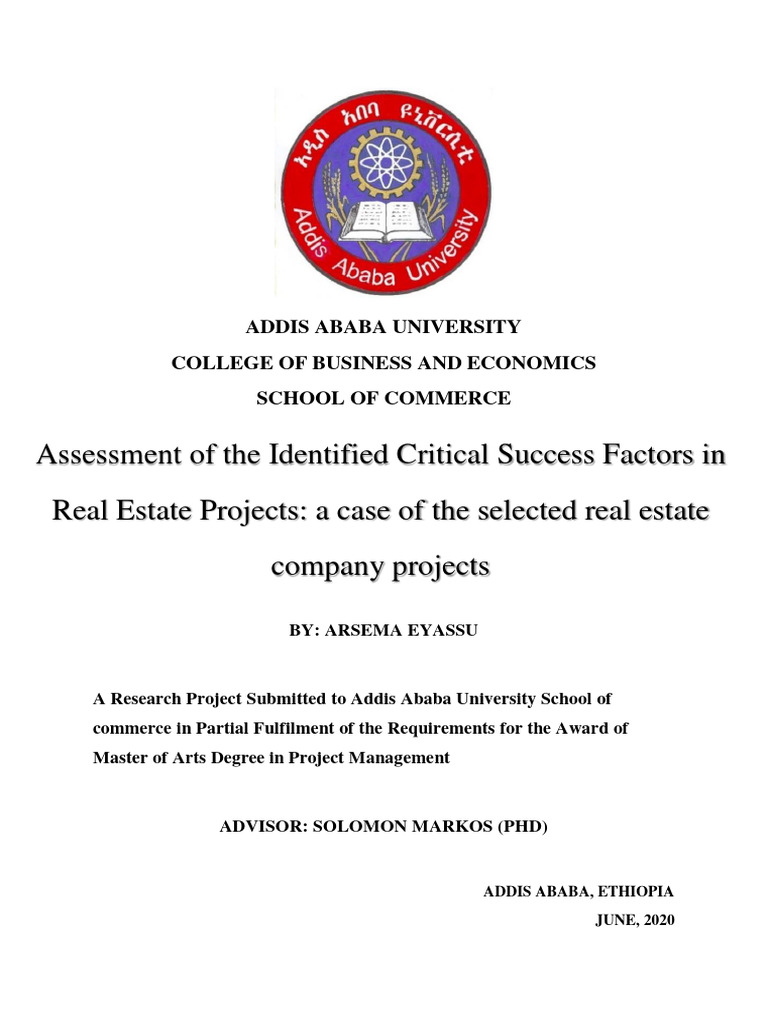 አዲስ አበባ ዩኒቨርሲቲ
Addis Ababa University

ADDIS ABABA UNIVERSITY
COLLEGE OF BUSINESS AND ECONOMICS
SCHOOL OF COMMERCE

Assessment of the Identified Critical Success Factors in Real Estate Projects: a case of the selected real estate company projects

BY: ARSEMA EYASSU

A Research Project Submitted to Addis Ababa University School of commerce in Partial Fulfilment of the Requirements for the Award of Master of Arts Degree in Project Management

ADVISOR: SOLOMON MARKOS (PHD)

ADDIS ABABA, ETHIOPIA
JUNE, 2020